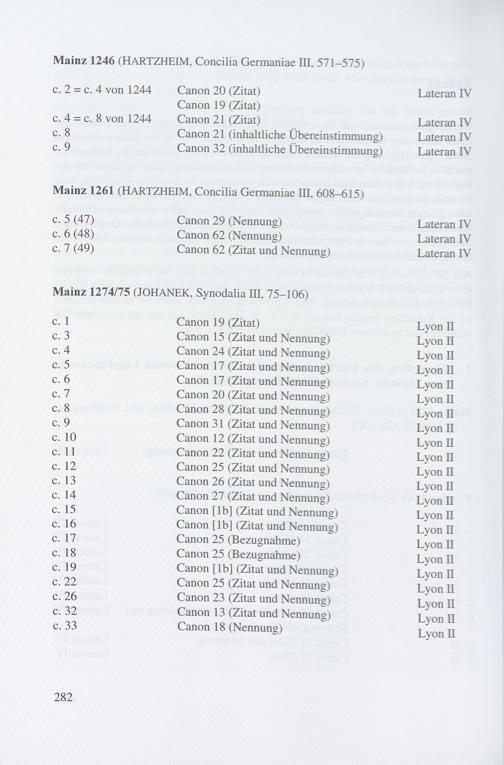 Mainz 1246 (HARTZHEIM, Concilia Germaniae III, 571–575)

| c. 2 = c. 4 von 1244 | Canon 20 (Zitat) | Lateran IV |
|---|---|---|
| | Canon 19 (Zitat) | |
| c. 4 = c. 8 von 1244 | Canon 21 (Zitat) | Lateran IV |
| c. 8 | Canon 21 (inhaltliche Übereinstimmung) | Lateran IV |
| c. 9 | Canon 32 (inhaltliche Übereinstimmung) | Lateran IV |

Mainz 1261 (HARTZHEIM, Concilia Germaniae III, 608–615)

| c. 5 (47) | Canon 29 (Nennung) | Lateran IV |
|---|---|---|
| c. 6 (48) | Canon 62 (Nennung) | Lateran IV |
| c. 7 (49) | Canon 62 (Zitat und Nennung) | Lateran IV |

Mainz 1274/75 (JOHANEK, Synodalia III, 75–106)

| c. 1 | Canon 19 (Zitat) | Lyon II |
|---|---|---|
| c. 3 | Canon 15 (Zitat und Nennung) | Lyon II |
| c. 4 | Canon 24 (Zitat und Nennung) | Lyon II |
| c. 5 | Canon 17 (Zitat und Nennung) | Lyon II |
| c. 6 | Canon 17 (Zitat und Nennung) | Lyon II |
| c. 7 | Canon 20 (Zitat und Nennung) | Lyon II |
| c. 8 | Canon 28 (Zitat und Nennung) | Lyon II |
| c. 9 | Canon 31 (Zitat und Nennung) | Lyon II |
| c. 10 | Canon 12 (Zitat und Nennung) | Lyon II |
| c. 11 | Canon 22 (Zitat und Nennung) | Lyon II |
| c. 12 | Canon 25 (Zitat und Nennung) | Lyon II |
| c. 13 | Canon 26 (Zitat und Nennung) | Lyon II |
| c. 14 | Canon 27 (Zitat und Nennung) | Lyon II |
| c. 15 | Canon [1b] (Zitat und Nennung) | Lyon II |
| c. 16 | Canon [1b] (Zitat und Nennung) | Lyon II |
| c. 17 | Canon 25 (Bezugnahme) | Lyon II |
| c. 18 | Canon 25 (Bezugnahme) | Lyon II |
| c. 19 | Canon [1b] (Zitat und Nennung) | Lyon II |
| c. 22 | Canon 25 (Zitat und Nennung) | Lyon II |
| c. 26 | Canon 23 (Zitat und Nennung) | Lyon II |
| c. 32 | Canon 13 (Zitat und Nennung) | Lyon II |
| c. 33 | Canon 18 (Nennung) | Lyon II |

282